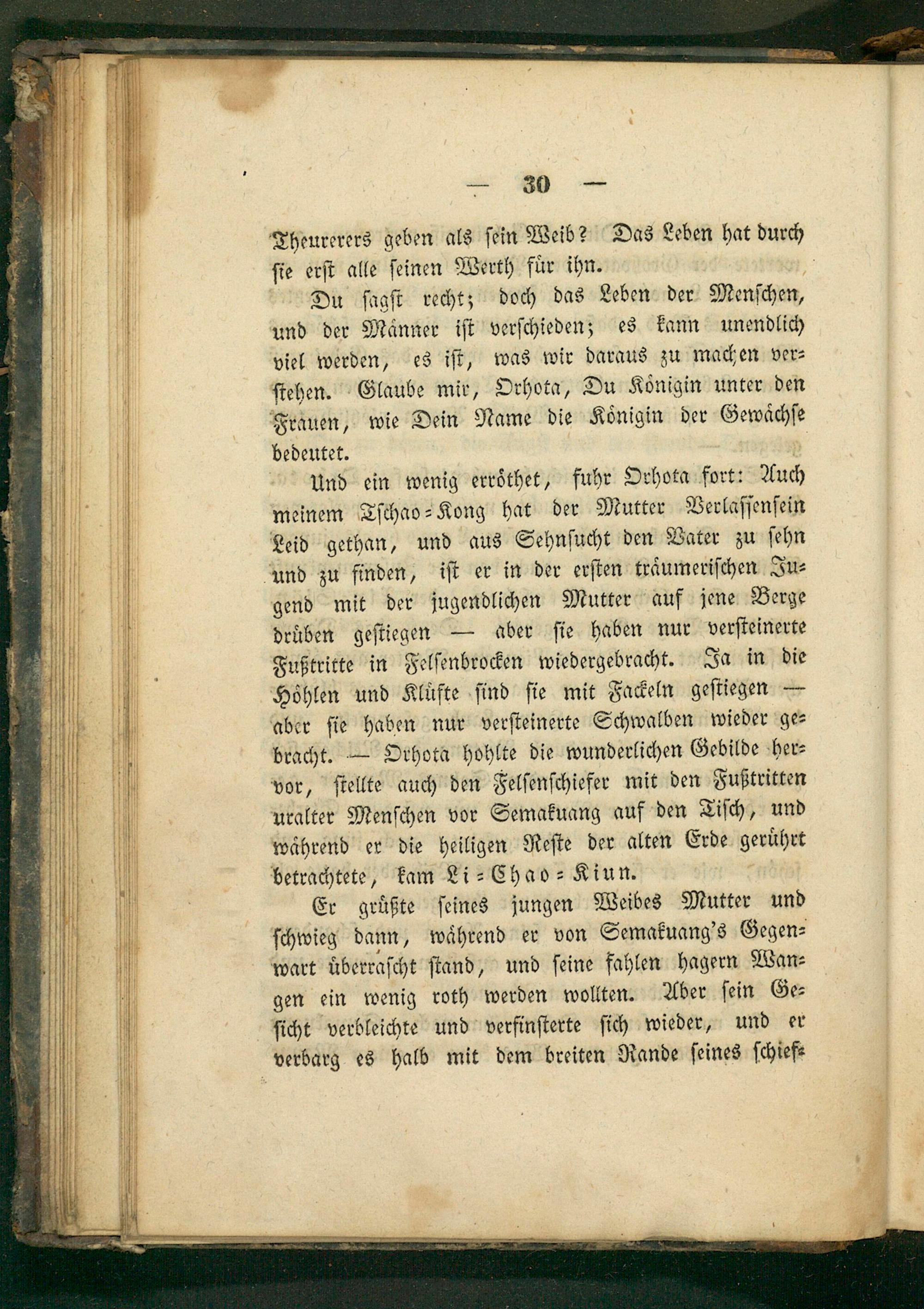 — 30 —

Theurerers geben als sein Weib? Das Leben hat durch sie erst alle seinen Werth für ihn.

Du sagst recht; doch das Leben der Menschen, und der Männer ist verschieden; es kann unendlich viel werden, es ist, was wir daraus zu machen verstehen. Glaube mir, Orhota, Du Königin unter den Frauen, wie Dein Name die Königin der Gewächse bedeutet.

Und ein wenig erröthet, fuhr Orhota fort: Auch meinem Tschao-Kong hat der Mutter Verlassensein Leid gethan, und aus Sehnsucht den Vater zu sehn und zu finden, ist er in der ersten träumerischen Jugend mit der jugendlichen Mutter auf jene Berge drüben gestiegen — aber sie haben nur versteinerte Fußtritte in Felsenbrocken wiedergebracht. Ja in die Höhlen und Klüfte sind sie mit Fackeln gestiegen — aber sie haben nur versteinerte Schwalben wieder gebracht. — Orhota hohlte die wunderlichen Gebilde hervor, stellte auch den Felsenschiefer mit den Fußtritten uralter Menschen vor Semakuang auf den Tisch, und während er die heiligen Reste der alten Erde gerührt betrachtete, kam Li-Chao-Kiun.

Er grüßte seines jungen Weibes Mutter und schwieg dann, während er von Semakuang's Gegenwart überrascht stand, und seine fahlen hagern Wangen ein wenig roth werden wollten. Aber sein Gesicht verbleichte und verfinsterte sich wieder, und er verbarg es halb mit dem breiten Rande seines schief-